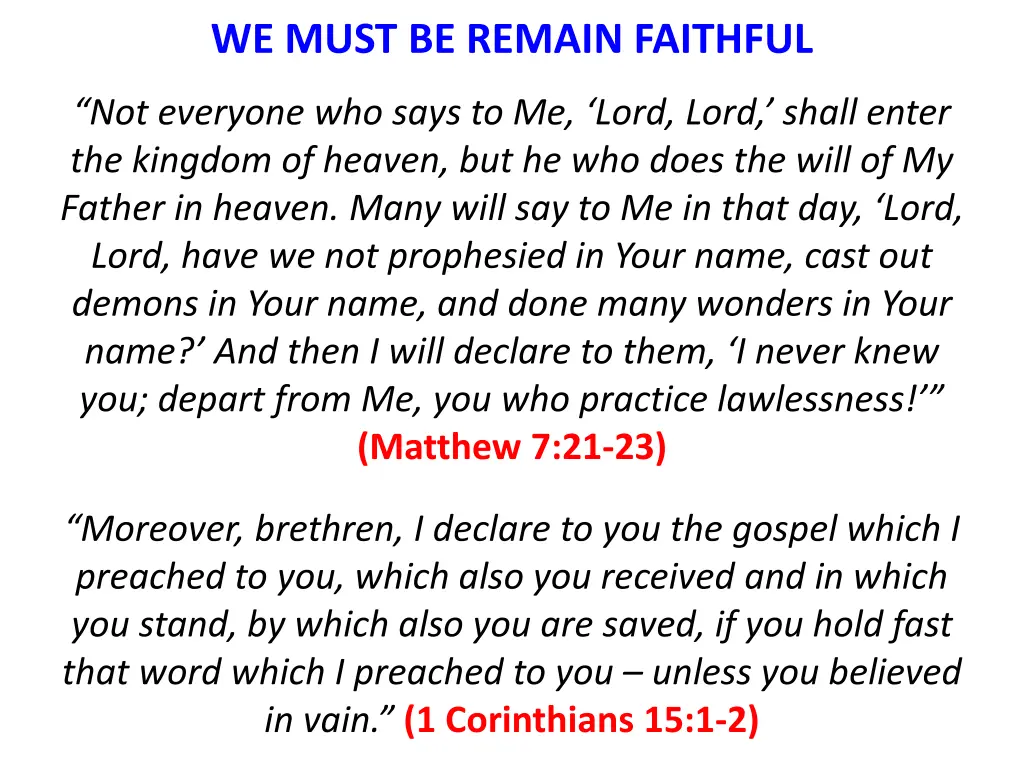 WE MUST BE REMAIN FAITHFUL

“Not everyone who says to Me, ‘Lord, Lord,’ shall enter the kingdom of heaven, but he who does the will of My Father in heaven. Many will say to Me in that day, ‘Lord, Lord, have we not prophesied in Your name, cast out demons in Your name, and done many wonders in Your name?’ And then I will declare to them, ‘I never knew you; depart from Me, you who practice lawlessness!’” (Matthew 7:21-23)

“Moreover, brethren, I declare to you the gospel which I preached to you, which also you received and in which you stand, by which also you are saved, if you hold fast that word which I preached to you – unless you believed in vain.” (1 Corinthians 15:1-2)